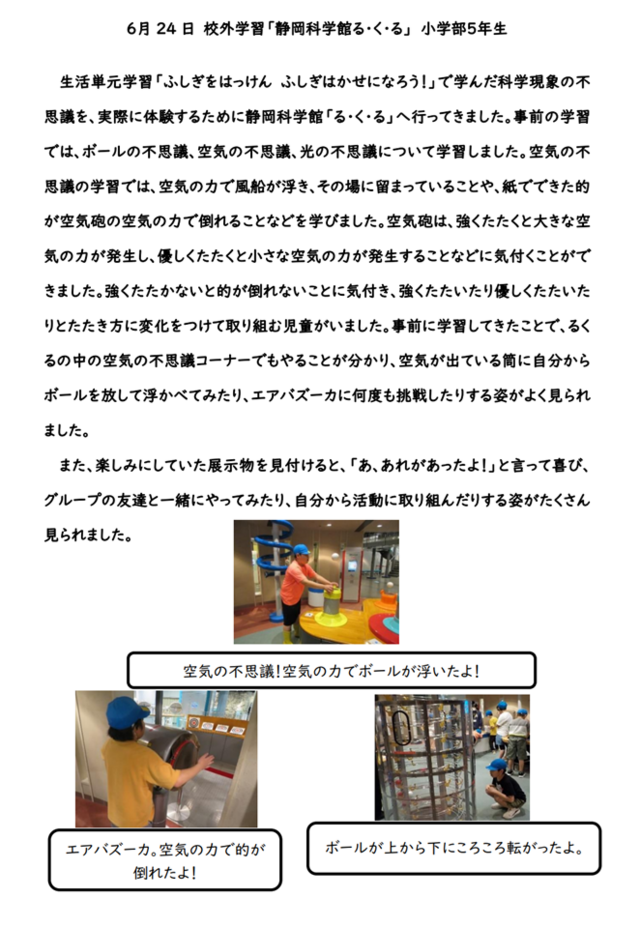 6月 24 日 校外学習「静岡科学館る・く・る」 小学部5年生

生活単元学習「ふしぎをはっけん ふしぎはかせになろう!」で学んだ科学現象の不思議を、実際に体験するために静岡科学館「る・く・る」へ行ってきました。事前の学習では、ボールの不思議、空気の不思議、光の不思議について学習しました。空気の不思議の学習では、空気の力で風船が浮き、その場に留まっていることや、紙でできた的が空気砲の空気の力で倒れることなどを学びました。空気砲は、強くたたくと大きな空気の力が発生し、優しくたたくと小さな空気の力が発生することなどに気付くことができました。強くたたかないと的が倒れないことに気付き、強くたたいたり優しくたたいたりとたたき方に変化をつけて取り組む児童がいました。事前に学習してきたことで、るくるの中の空気の不思議コーナーでもやることが分かり、空気が出ている筒に自分からボールを放して浮かべてみたり、エアバズーカに何度も挑戦したりする姿がよく見られました。

また、楽しみにしていた展示物を見付けると、「あ、あれがあったよ!」と言って喜び、グループの友達と一緒にやってみたり、自分から活動に取り組んだりする姿がたくさん見られました。

空気の不思議!空気の力でボールが浮いたよ!

エアバズーカ。空気の力で的が倒れたよ!

ボールが上から下にころころ転がったよ。